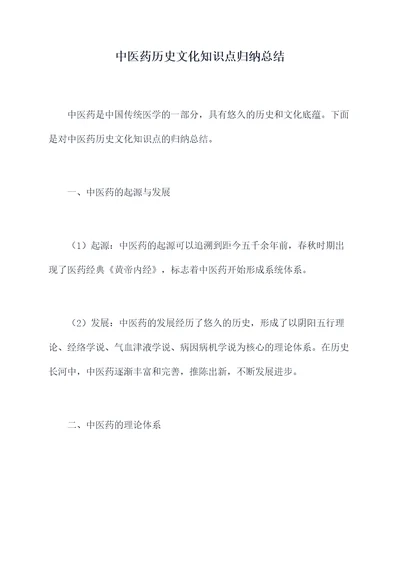 中医药历史文化知识点归纳总结

中医药是中国传统医学的一部分，具有悠久的历史和文化底蕴。下面是对中医药历史文化知识点的归纳总结。

一、中医药的起源与发展

（1）起源：中医药的起源可以追溯到距今五千余年前，春秋时期出现了医药经典《黄帝内经》，标志着中医药开始形成系统体系。

（2）发展：中医药的发展经历了悠久的历史，形成了以阴阳五行理论、经络学说、气血津液学说、病因病机学说为核心的理论体系。在历史长河中，中医药逐渐丰富和完善，推陈出新，不断发展进步。

二、中医药的理论体系